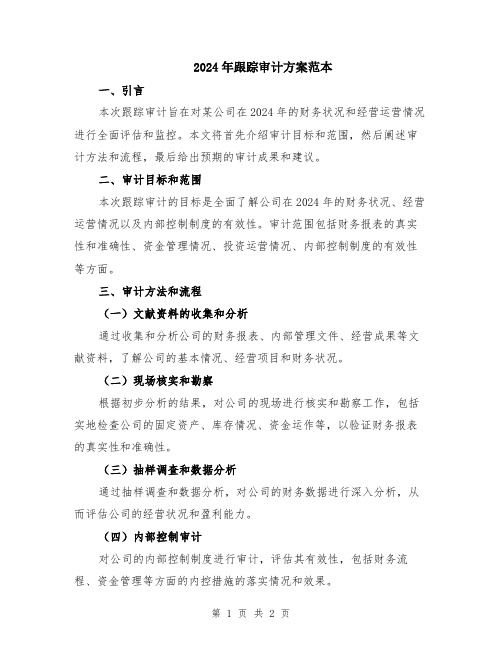 2024年跟踪审计方案范本

一、引言

本次跟踪审计旨在对某公司在2024年的财务状况和经营运营情况进行全面评估和监控。本文将首先介绍审计目标和范围，然后阐述审计方法和流程，最后给出预期的审计成果和建议。

二、审计目标和范围

本次跟踪审计的目标是全面了解公司在2024年的财务状况、经营运营情况以及内部控制制度的有效性。审计范围包括财务报表的真实性和准确性、资金管理情况、投资运营情况、内部控制制度的有效性等方面。

三、审计方法和流程

（一）文献资料的收集和分析

通过收集和分析公司的财务报表、内部管理文件、经营成果等文献资料，了解公司的基本情况、经营项目和财务状况。

（二）现场核实和勘察

根据初步分析的结果，对公司的现场进行核实和勘察工作，包括实地检查公司的固定资产、库存情况、资金运作等，以验证财务报表的真实性和准确性。

（三）抽样调查和数据分析

通过抽样调查和数据分析，对公司的财务数据进行深入分析，从而评估公司的经营状况和盈利能力。

（四）内部控制审计

对公司的内部控制制度进行审计，评估其有效性，包括财务流程、资金管理等方面的内控措施的落实情况和效果。

第 1 页 共 2 页